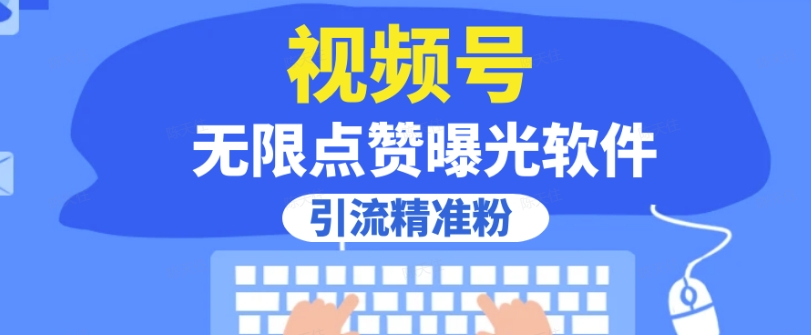 视频号
无限点赞曝光软件
引流精准粉